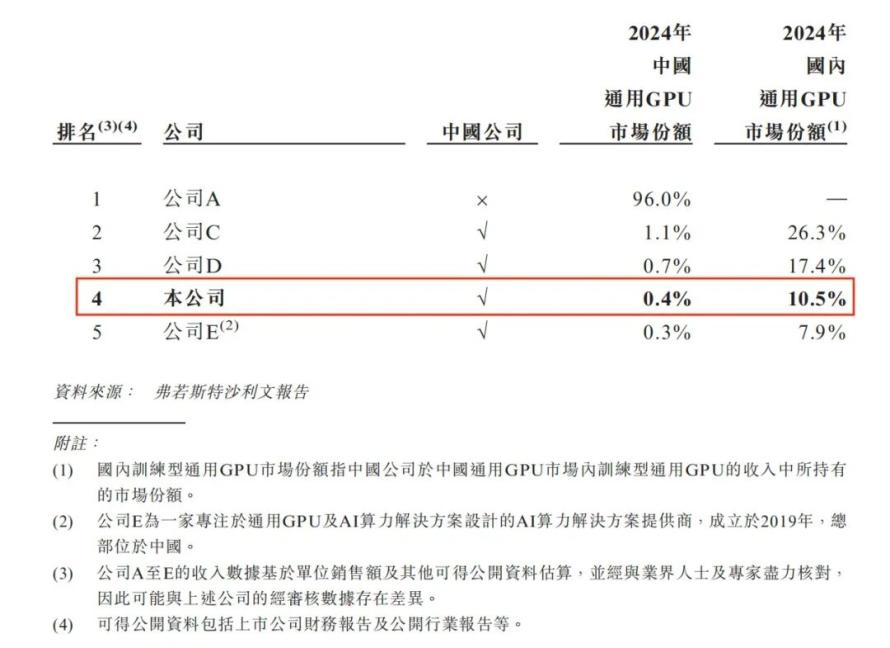 | 排名$^{(3)(4)}$ | 公司 | 中國公司 | 2024年中國通用GPU市場份額 | 2024年國內通用GPU市場份額$^{(1)}$ |
|---|---|---|---|---|
| 1 | 公司A | × | 96.0% | — |
| 2 | 公司C | √ | 1.1% | 26.3% |
| 3 | 公司D | √ | 0.7% | 17.4% |
| 4 | 本公司 | √ | 0.4% | 10.5% |
| 5 | 公司E$^{(2)}$ | √ | 0.3% | 7.9% |

資料來源： 弗若斯特沙利文報告

附註：

(1) 國內訓練型通用GPU市場份額指中國公司於中國通用GPU市場內訓練型通用GPU的收入中所持有的市場份額。

(2) 公司E為一家專注於通用GPU及AI算力解決方案設計的AI算力解決方案提供商，成立於2019年，總部位於中國。

(3) 公司A至E的收入數據基於單位銷售額及其他可得公開資料估算，並經與業界人士及專家盡力核對，因此可能與上述公司的經審核數據存在差異。

(4) 可得公開資料包括上市公司財務報告及公開行業報告等。